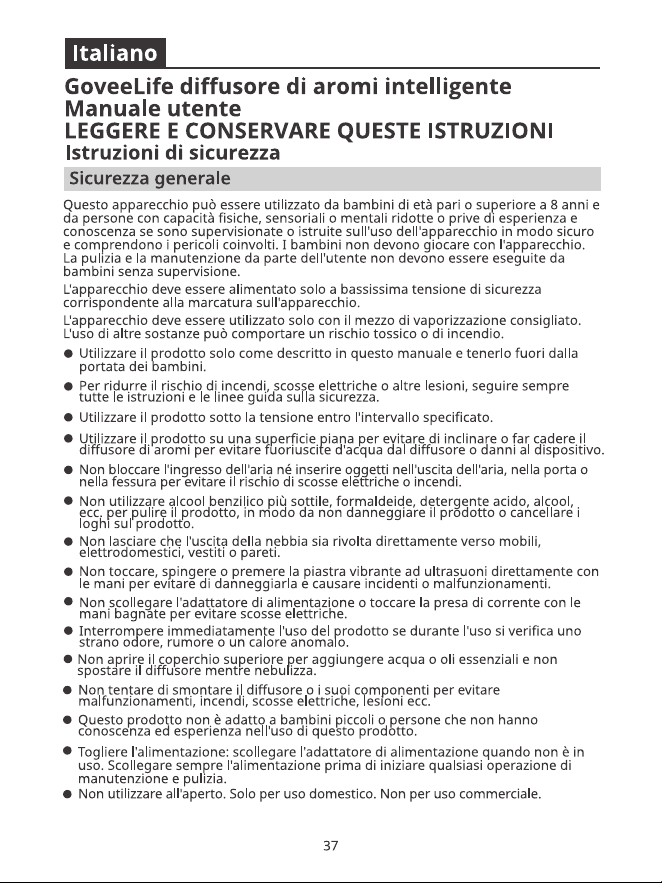 Italiano

GoveeLife diffusore di aromi intelligente
Manuale utente
LEGGERE E CONSERVARE QUESTE ISTRUZIONI
Istruzioni di sicurezza

Sicurezza generale

Questo apparecchio può essere utilizzato da bambini di età pari o superiore a 8 anni e da persone con capacità fisiche, sensoriali o mentali ridotte o prive di esperienza e conoscenza se sono supervisionate o istruite sull'uso dell'apparecchio in modo sicuro e comprendono i pericoli coinvolti. I bambini non devono giocare con l'apparecchio. La pulizia e la manutenzione da parte dell'utente non devono essere eseguite da bambini senza supervisione.

L'apparecchio deve essere alimentato solo a bassissima tensione di sicurezza corrispondente alla marcatura sull'apparecchio.

L'apparecchio deve essere utilizzato solo con il mezzo di vaporizzazione consigliato. L'uso di altre sostanze può comportare un rischio tossico o di incendio.

● Utilizzare il prodotto solo come descritto in questo manuale e tenerlo fuori dalla portata dei bambini.
● Per ridurre il rischio di incendi, scosse elettriche o altre lesioni, seguire sempre tutte le istruzioni e le linee guida sulla sicurezza.
● Utilizzare il prodotto sotto la tensione entro l'intervallo specificato.
● Utilizzare il prodotto su una superficie piana per evitare di inclinare o far cadere il diffusore di aromi per evitare fuoriuscite d'acqua dal diffusore o danni al dispositivo.
● Non bloccare l'ingresso dell'aria né inserire oggetti nell'uscita dell'aria, nella porta o nella fessura per evitare il rischio di scosse elettriche o incendi.
● Non utilizzare alcool benzilico più sottile, formaldeide, detergente acido, alcool, ecc. per pulire il prodotto, in modo da non danneggiare il prodotto o cancellare i loghi sul prodotto.
● Non lasciare che l'uscita della nebbia sia rivolta direttamente verso mobili, elettrodomestici, vestiti o pareti.
● Non toccare, spingere o premere la piastra vibrante ad ultrasuoni direttamente con le mani per evitare di danneggiarla e causare incidenti o malfunzionamenti.
● Non scollegare l'adattatore di alimentazione o toccare la presa di corrente con le mani bagnate per evitare scosse elettriche.
● Interrompere immediatamente l'uso del prodotto se durante l'uso si verifica uno strano odore, rumore o un calore anomalo.
● Non aprire il coperchio superiore per aggiungere acqua o oli essenziali e non spostare il diffusore mentre nebulizza.
● Non tentare di smontare il diffusore o i suoi componenti per evitare malfunzionamenti, incendi, scosse elettriche, lesioni ecc.
● Questo prodotto non è adatto a bambini piccoli o persone che non hanno conoscenza ed esperienza nell'uso di questo prodotto.
● Togliere l'alimentazione: scollegare l'adattatore di alimentazione quando non è in uso. Scollegare sempre l'alimentazione prima di iniziare qualsiasi operazione di manutenzione e pulizia.
● Non utilizzare all'aperto. Solo per uso domestico. Non per uso commerciale.

37